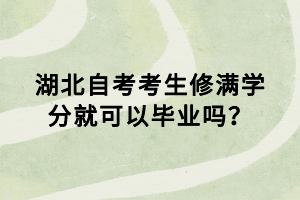 湖北自考考生修满学分就可以毕业吗？